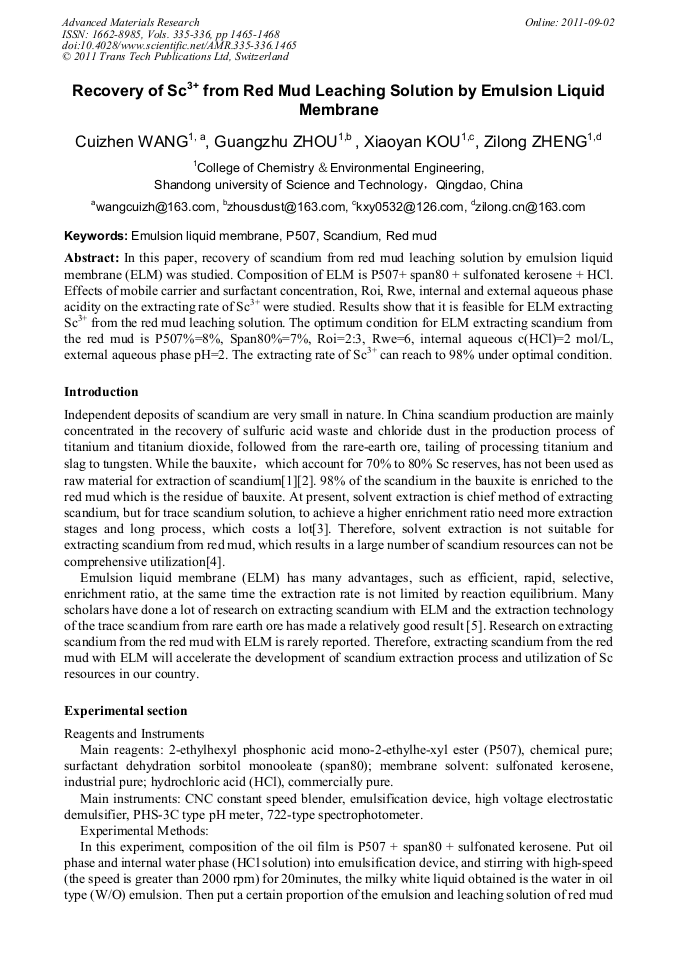 Advanced Materials Research
ISSN: 1662-8985, Vols. 335-336, pp 1465-1468
doi:10.4028/www.scientific.net/AMR.335-336.1465
© 2011 Trans Tech Publications Ltd, Switzerland

Online: 2011-09-02

Recovery of $Sc^{3+}$ from Red Mud Leaching Solution by Emulsion Liquid Membrane

Cuizhen WANG$^{1, a}$, Guangzhu ZHOU$^{1,b}$ , Xiaoyan KOU$^{1,c}$, Zilong ZHENG$^{1,d}$

$^{1}$College of Chemistry & Environmental Engineering, Shandong university of Science and Technology, Qingdao, China

$^{a}$wangcuizh@163.com, $^{b}$zhousdust@163.com, $^{c}$kxy0532@126.com, $^{d}$zilong.cn@163.com

Keywords: Emulsion liquid membrane, P507, Scandium, Red mud

Abstract: In this paper, recovery of scandium from red mud leaching solution by emulsion liquid membrane (ELM) was studied. Composition of ELM is P507+ span80 + sulfonated kerosene + HCl. Effects of mobile carrier and surfactant concentration, Roi, Rwe, internal and external aqueous phase acidity on the extracting rate of $Sc^{3+}$ were studied. Results show that it is feasible for ELM extracting $Sc^{3+}$ from the red mud leaching solution. The optimum condition for ELM extracting scandium from the red mud is P507%=8%, Span80%=7%, Roi=2:3, Rwe=6, internal aqueous c(HCl)=2 mol/L, external aqueous phase pH=2. The extracting rate of $Sc^{3+}$ can reach to 98% under optimal condition.

Introduction

Independent deposits of scandium are very small in nature. In China scandium production are mainly concentrated in the recovery of sulfuric acid waste and chloride dust in the production process of titanium and titanium dioxide, followed from the rare-earth ore, tailing of processing titanium and slag to tungsten. While the bauxite, which account for 70% to 80% Sc reserves, has not been used as raw material for extraction of scandium[1][2]. 98% of the scandium in the bauxite is enriched to the red mud which is the residue of bauxite. At present, solvent extraction is chief method of extracting scandium, but for trace scandium solution, to achieve a higher enrichment ratio need more extraction stages and long process, which costs a lot[3]. Therefore, solvent extraction is not suitable for extracting scandium from red mud, which results in a large number of scandium resources can not be comprehensive utilization[4].

Emulsion liquid membrane (ELM) has many advantages, such as efficient, rapid, selective, enrichment ratio, at the same time the extraction rate is not limited by reaction equilibrium. Many scholars have done a lot of research on extracting scandium with ELM and the extraction technology of the trace scandium from rare earth ore has made a relatively good result [5]. Research on extracting scandium from the red mud with ELM is rarely reported. Therefore, extracting scandium from the red mud with ELM will accelerate the development of scandium extraction process and utilization of Sc resources in our country.

Experimental section

Reagents and Instruments

Main reagents: 2-ethylhexyl phosphonic acid mono-2-ethylhe-xyl ester (P507), chemical pure; surfactant dehydration sorbitol monooleate (span80); membrane solvent: sulfonated kerosene, industrial pure; hydrochloric acid (HCl), commercially pure.

Main instruments: CNC constant speed blender, emulsification device, high voltage electrostatic demulsifier, PHS-3C type pH meter, 722-type spectrophotometer.

Experimental Methods:

In this experiment, composition of the oil film is P507 + span80 + sulfonated kerosene. Put oil phase and internal water phase (HCl solution) into emulsification device, and stirring with high-speed (the speed is greater than 2000 rpm) for 20minutes, the milky white liquid obtained is the water in oil type (W/O) emulsion. Then put a certain proportion of the emulsion and leaching solution of red mud